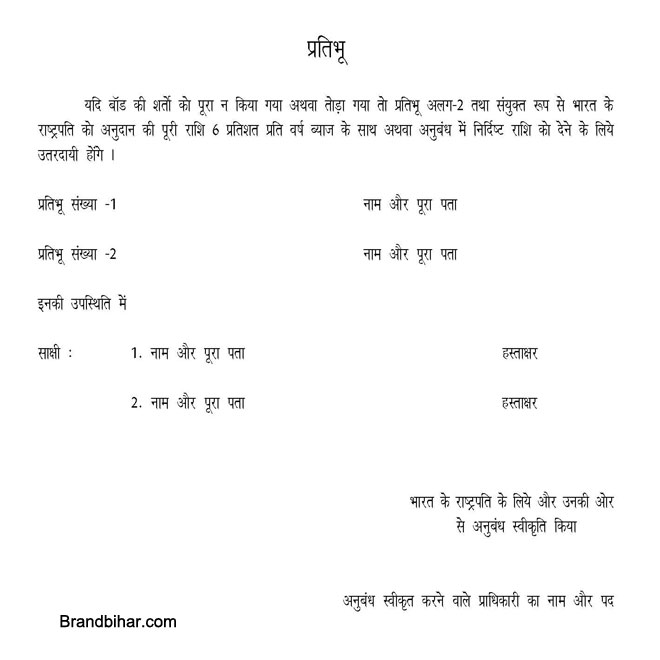 प्रतिभू

यदि बॉड की शर्तो को पूरा न किया गया अथवा तोड़ा गया तो प्रतिभू अलग-2 तथा संयुक्त रूप से भारत के राष्ट्रपति को अनुदान की पूरी राशि 6 प्रतिशत प्रति वर्ष ब्याज के साथ अथवा अनुबंध में निर्दिष्ट राशि को देने के लिये उतरदायी होंगे ।

प्रतिभू संख्या -1 नाम और पूरा पता

प्रतिभू संख्या -2 नाम और पूरा पता

इनकी उपस्थिति में

साक्षी : 1. नाम और पूरा पता हस्ताक्षर

2. नाम और पूरा पता हस्ताक्षर

भारत के राष्ट्रपति के लिये और उनकी ओर से अनुबंध स्वीकृति किया

अनुबंध स्वीकृत करने वाले प्राधिकारी का नाम और पद

Brandbihar.com